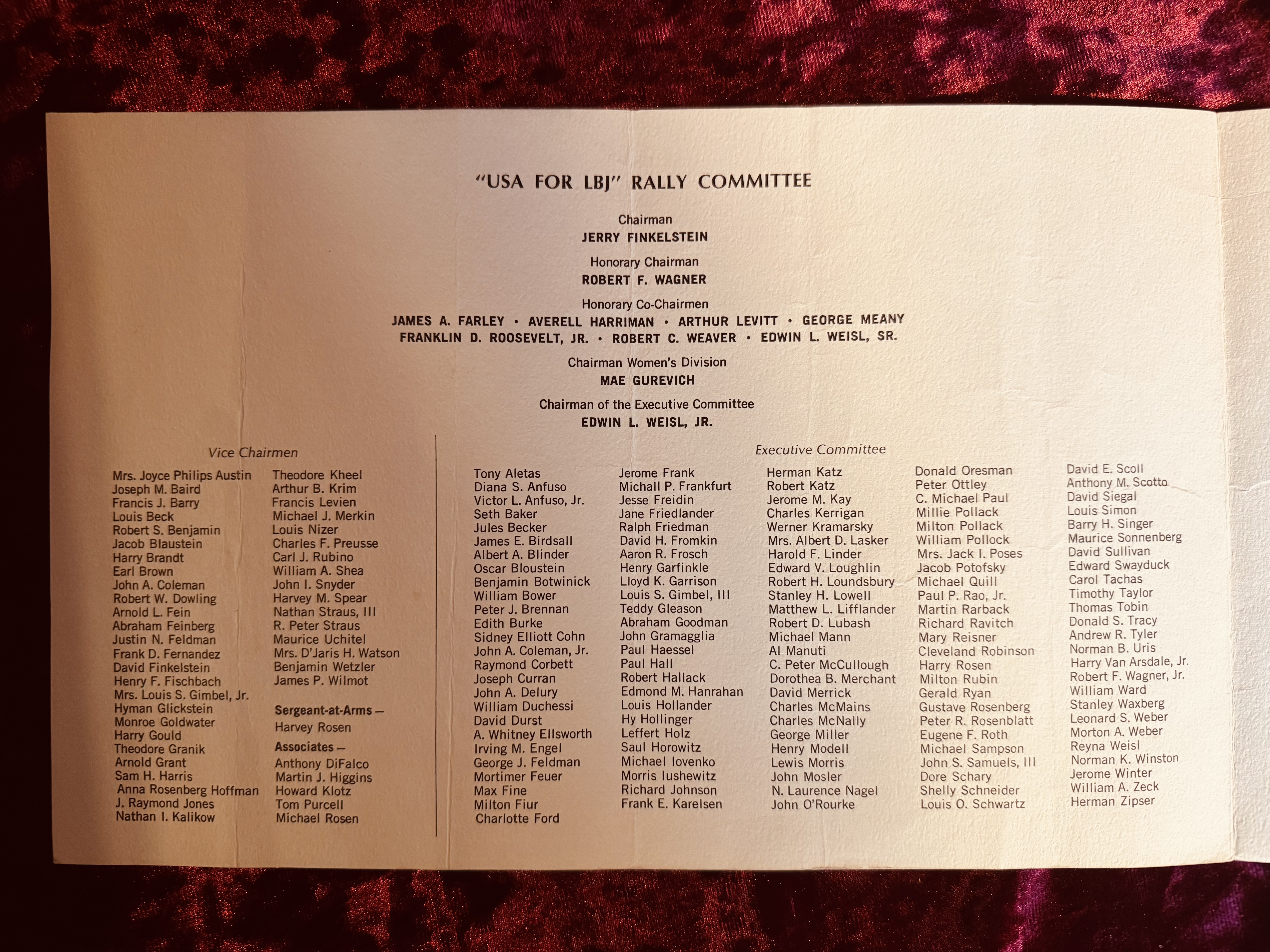 "USA FOR LBJ" RALLY COMMITTEE

Chairman
JERRY FINKELSTEIN

Honorary Chairman
ROBERT F. WAGNER

Honorary Co-Chairmen
JAMES A. FARLEY • AVERELL HARRIMAN • ARTHUR LEVITT • GEORGE MEANY
FRANKLIN D. ROOSEVELT, JR. • ROBERT C. WEAVER • EDWIN L. WEISL, SR.

Chairman Women's Division
MAE GUREVICH

Chairman of the Executive Committee
EDWIN L. WEISL, JR.

Vice Chairmen

Mrs. Joyce Philips Austin
Joseph M. Baird
Francis J. Barry
Louis Beck
Robert S. Benjamin
Jacob Blaustein
Harry Brandt
Earl Brown
John A. Coleman
Robert W. Dowling
Arnold L. Fein
Abraham Feinberg
Justin N. Feldman
Frank D. Fernandez
David Finkelstein
Henry F. Fischbach
Mrs. Louis S. Gimbel, Jr.
Hyman Glickstein
Monroe Goldwater
Harry Gould
Theodore Granik
Arnold Grant
Sam H. Harris
Anna Rosenberg Hoffman
J. Raymond Jones
Nathan I. Kalikow

Theodore Kheel
Arthur B. Krim
Francis Levien
Michael J. Merkin
Louis Nizer
Charles F. Preusse
Carl J. Rubino
William A. Shea
John I. Snyder
Harvey M. Spear
Nathan Straus, III
R. Peter Straus
Maurice Uchitel
Mrs. D'Jaris H. Watson
Benjamin Wetzler
James P. Wilmot

Sergeant-at-Arms —
Harvey Rosen

Associates —
Anthony DiFalco
Martin J. Higgins
Howard Klotz
Tom Purcell
Michael Rosen

Executive Committee

Tony Aletas
Diana S. Anfuso
Victor L. Anfuso, Jr.
Seth Baker
Jules Becker
James E. Birdsall
Albert A. Blinder
Oscar Bloustein
Benjamin Botwinick
William Bower
Peter J. Brennan
Edith Burke
Sidney Elliott Cohn
John A. Coleman, Jr.
Raymond Corbett
Joseph Curran
John A. Delury
William Duchessi
David Durst
A. Whitney Ellsworth
Irving M. Engel
George J. Feldman
Mortimer Feuer
Max Fine
Milton Fiur
Charlotte Ford

Jerome Frank
Michall P. Frankfurt
Jesse Freidin
Jane Friedlander
Ralph Friedman
David H. Fromkin
Aaron R. Frosch
Henry Garfinkle
Lloyd K. Garrison
Louis S. Gimbel, III
Teddy Gleason
Abraham Goodman
John Gramagglia
Paul Haessel
Paul Hall
Robert Hallack
Edmond M. Hanrahan
Louis Hollander
Hy Hollinger
Leffert Holz
Saul Horowitz
Michael Iovenko
Morris Iushewitz
Richard Johnson
Frank E. Karelsen

Herman Katz
Robert Katz
Jerome M. Kay
Charles Kerrigan
Werner Kramarsky
Mrs. Albert D. Lasker
Harold F. Linder
Edward V. Loughlin
Robert H. Loundsbury
Stanley H. Lowell
Matthew L. Lifflander
Robert D. Lubash
Michael Mann
Al Manuti
C. Peter McCullough
Dorothea B. Merchant
David Merrick
Charles McMains
Charles McNally
George Miller
Henry Modell
Lewis Morris
John Mosler
N. Laurence Nagel
John O'Rourke

Donald Oresman
Peter Ottley
C. Michael Paul
Millie Pollack
Milton Pollack
William Pollock
Mrs. Jack I. Poses
Jacob Potofsky
Michael Quill
Paul P. Rao, Jr.
Martin Rarback
Richard Ravitch
Mary Reisner
Cleveland Robinson
Harry Rosen
Milton Rubin
Gerald Ryan
Gustave Rosenberg
Peter R. Rosenblatt
Eugene F. Roth
Michael Sampson
John S. Samuels, III
Dore Schary
Shelly Schneider
Louis O. Schwartz

David E. Scoll
Anthony M. Scotto
David Siegal
Louis Simon
Barry H. Singer
Maurice Sonnenberg
David Sullivan
Edward Swayduck
Carol Tachas
Timothy Taylor
Thomas Tobin
Donald S. Tracy
Andrew R. Tyler
Norman B. Uris
Harry Van Arsdale, Jr.
Robert F. Wagner, Jr.
William Ward
Stanley Waxberg
Leonard S. Weber
Morton A. Weber
Reyna Weisl
Norman K. Winston
Jerome Winter
William A. Zeck
Herman Zipser